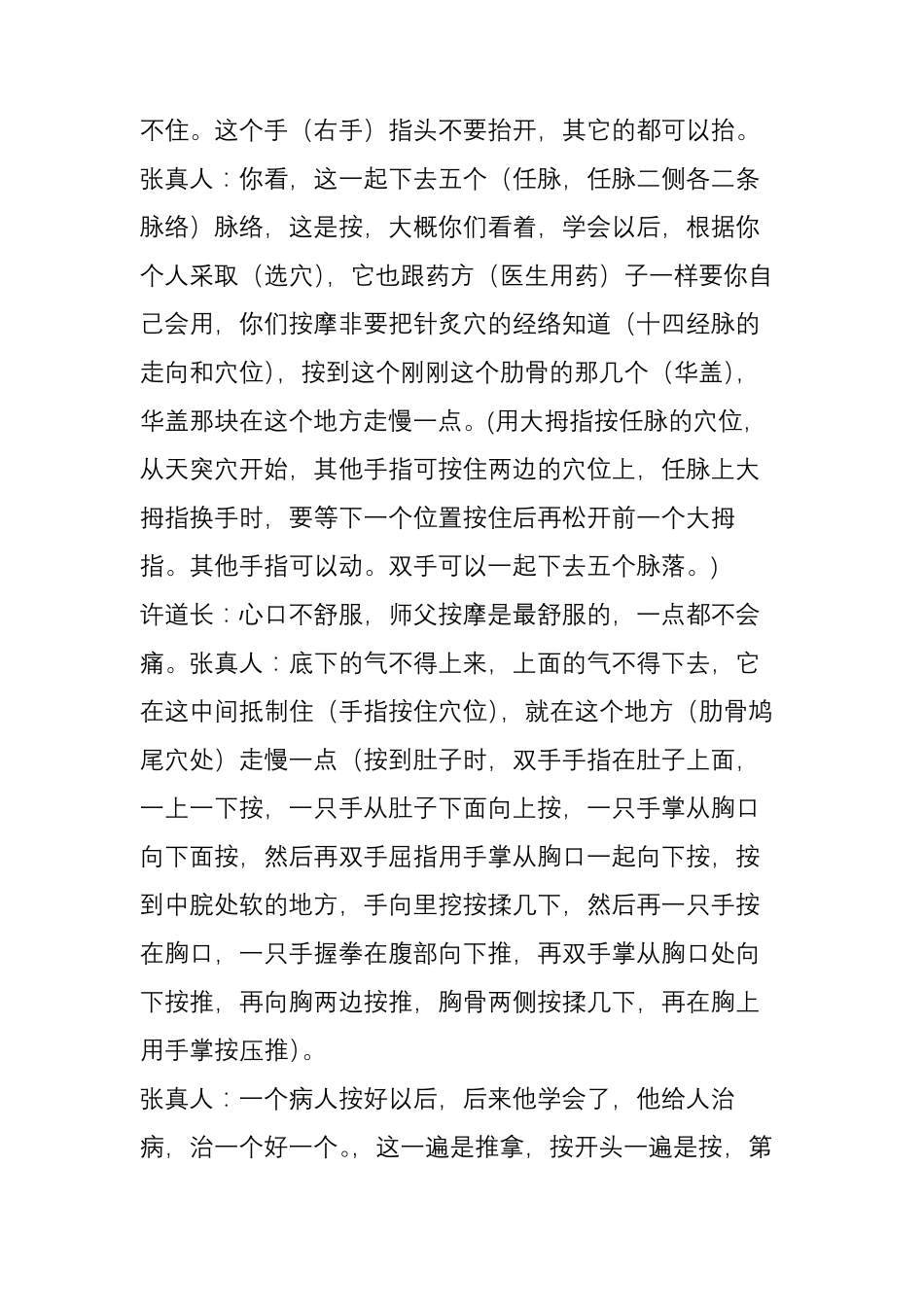 不住。这个手（右手）指头不要抬开，其它的都可以抬。
张真人：你看，这一起下去五个（任脉，任脉二侧各二条脉络）脉络，这是按，大概你们看着，学会以后，根据你个人采取（选穴），它也跟药方（医生用药）子一样要你自己会用，你们按摩非要把针灸穴的经络知道（十四经脉的走向和穴位），按到这个刚刚这个肋骨的那几个（华盖），华盖那块在这个地方走慢一点。(用大拇指按任脉的穴位，从天突穴开始，其他手指可按住两边的穴位上，任脉上大拇指换手时，要等下一个位置按住后再松开前一个大拇指。其他手指可以动。双手可以一起下去五个脉落。)
许道长：心口不舒服，师父按摩是最舒服的，一点都不会痛。张真人：底下的气不得上来，上面的气不得下去，它在这中间抵制住（手指按住穴位），就在这个地方（肋骨鸠尾穴处）走慢一点（按到肚子时，双手手指在肚子上面，一上一下按，一只手从肚子下面向上按，一只手掌从胸口向下面按，然后再双手屈指用手掌从胸口一起向下按，按到中脘处软的地方，手向里挖按揉几下，然后再一只手按在胸口，一只手握拳在腹部向下推，再双手掌从胸口处向下按推，再向胸两边按推，胸骨两侧按揉几下，再在胸上用手掌按压推)。
张真人：一个病人按好以后，后来他学会了，他给人治病，治一个好一个。，这一遍是推拿，按开头一遍是按，第